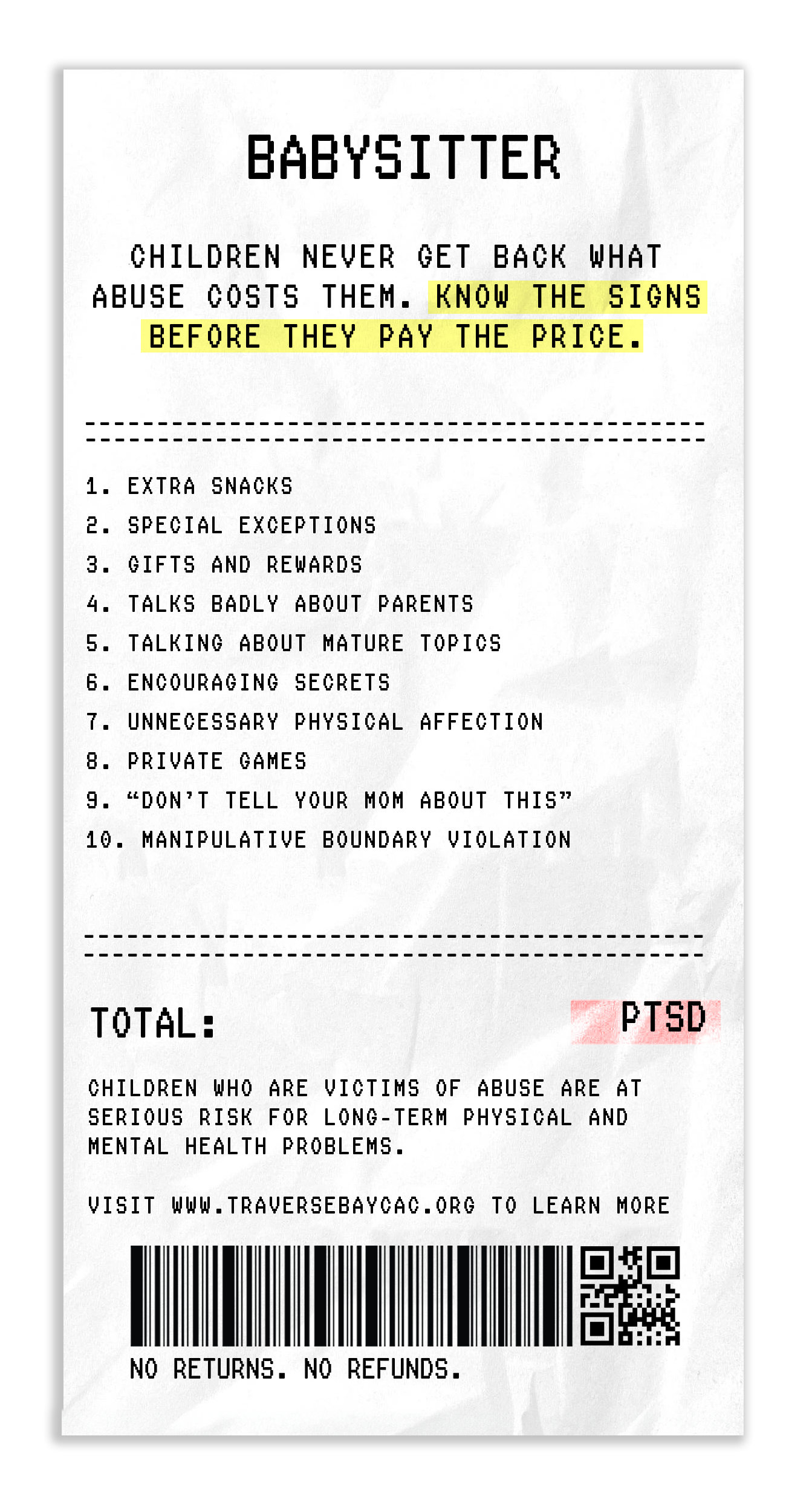 BABYSITTER

CHILDREN NEVER GET BACK WHAT ABUSE COSTS THEM. KNOW THE SIGNS BEFORE THEY PAY THE PRICE.

1. EXTRA SNACKS
2. SPECIAL EXCEPTIONS
3. GIFTS AND REWARDS
4. TALKS BADLY ABOUT PARENTS
5. TALKING ABOUT MATURE TOPICS
6. ENCOURAGING SECRETS
7. UNNECESSARY PHYSICAL AFFECTION
8. PRIVATE GAMES
9. “DON’T TELL YOUR MOM ABOUT THIS”
10. MANIPULATIVE BOUNDARY VIOLATION

TOTAL: PTSD

CHILDREN WHO ARE VICTIMS OF ABUSE ARE AT SERIOUS RISK FOR LONG-TERM PHYSICAL AND MENTAL HEALTH PROBLEMS.

VISIT WWW.TRAVERSEBAYCAC.ORG TO LEARN MORE

NO RETURNS. NO REFUNDS.